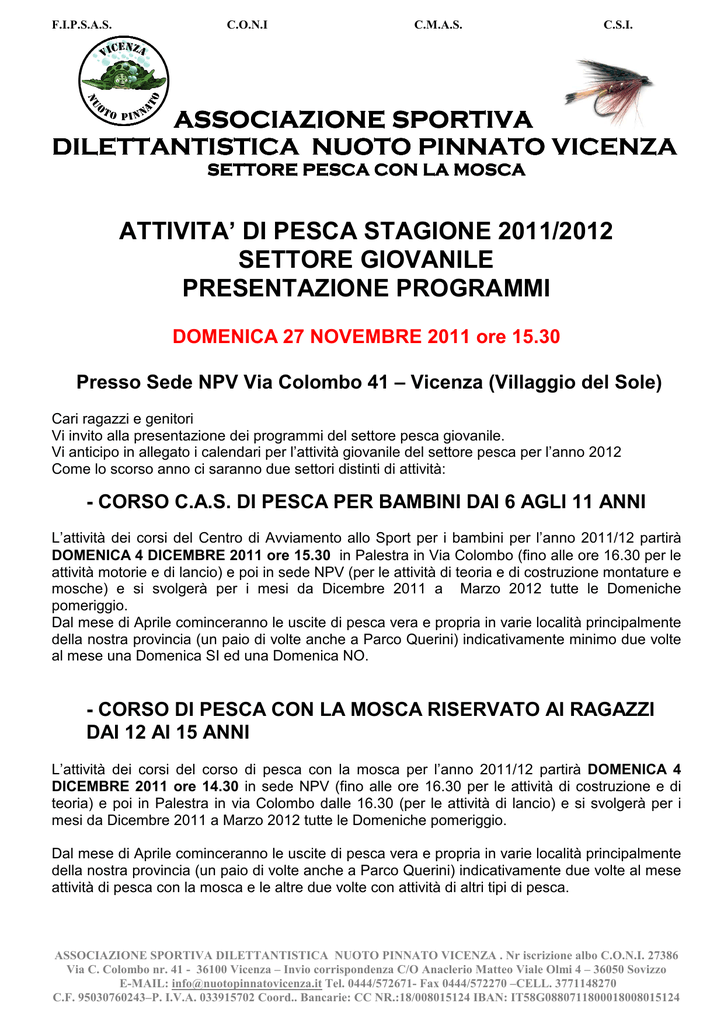 F.I.P.S.A.S. C.O.N.I C.M.A.S. C.S.I.

VICENZA
NUOTO PINNATO

ASSOCIAZIONE SPORTIVA DILETTANTISTICA NUOTO PINNATO VICENZA
SETTORE PESCA CON LA MOSCA

ATTIVITA' DI PESCA STAGIONE 2011/2012
SETTORE GIOVANILE
PRESENTAZIONE PROGRAMMI

DOMENICA 27 NOVEMBRE 2011 ore 15.30

Presso Sede NPV Via Colombo 41 – Vicenza (Villaggio del Sole)

Cari ragazzi e genitori
Vi invito alla presentazione dei programmi del settore pesca giovanile.
Vi anticipo in allegato i calendari per l'attività giovanile del settore pesca per l'anno 2012
Come lo scorso anno ci saranno due settori distinti di attività:

- CORSO C.A.S. DI PESCA PER BAMBINI DAI 6 AGLI 11 ANNI

L'attività dei corsi del Centro di Avviamento allo Sport per i bambini per l'anno 2011/12 partirà DOMENICA 4 DICEMBRE 2011 ore 15.30 in Palestra in Via Colombo (fino alle ore 16.30 per le attività motorie e di lancio) e poi in sede NPV (per le attività di teoria e di costruzione montature e mosche) e si svolgerà per i mesi da Dicembre 2011 a Marzo 2012 tutte le Domeniche pomeriggio.
Dal mese di Aprile cominceranno le uscite di pesca vera e propria in varie località principalmente della nostra provincia (un paio di volte anche a Parco Querini) indicativamente minimo due volte al mese una Domenica SI ed una Domenica NO.

- CORSO DI PESCA CON LA MOSCA RISERVATO AI RAGAZZI DAI 12 AI 15 ANNI

L'attività dei corsi del corso di pesca con la mosca per l'anno 2011/12 partirà DOMENICA 4 DICEMBRE 2011 ore 14.30 in sede NPV (fino alle ore 16.30 per le attività di costruzione e di teoria) e poi in Palestra in via Colombo dalle 16.30 (per le attività di lancio) e si svolgerà per i mesi da Dicembre 2011 a Marzo 2012 tutte le Domeniche pomeriggio.

Dal mese di Aprile cominceranno le uscite di pesca vera e propria in varie località principalmente della nostra provincia (un paio di volte anche a Parco Querini) indicativamente due volte al mese attività di pesca con la mosca e le altre due volte con attività di altri tipi di pesca.

ASSOCIAZIONE SPORTIVA DILETTANTISTICA NUOTO PINNATO VICENZA . Nr iscrizione albo C.O.N.I. 27386
Via C. Colombo nr. 41 - 36100 Vicenza – Invio corrispondenza C/O Anaclerio Matteo Viale Olmi 4 – 36050 Sovizzo
E-MAIL: info@nuotopinnatovicenza.it Tel. 0444/572671- Fax 0444/572270 –CELL. 3771148270
C.F. 95030760243–P. I.V.A. 033915702 Coord.. Bancarie: CC NR.:18/008015124 IBAN: IT58G0880711800018008015124